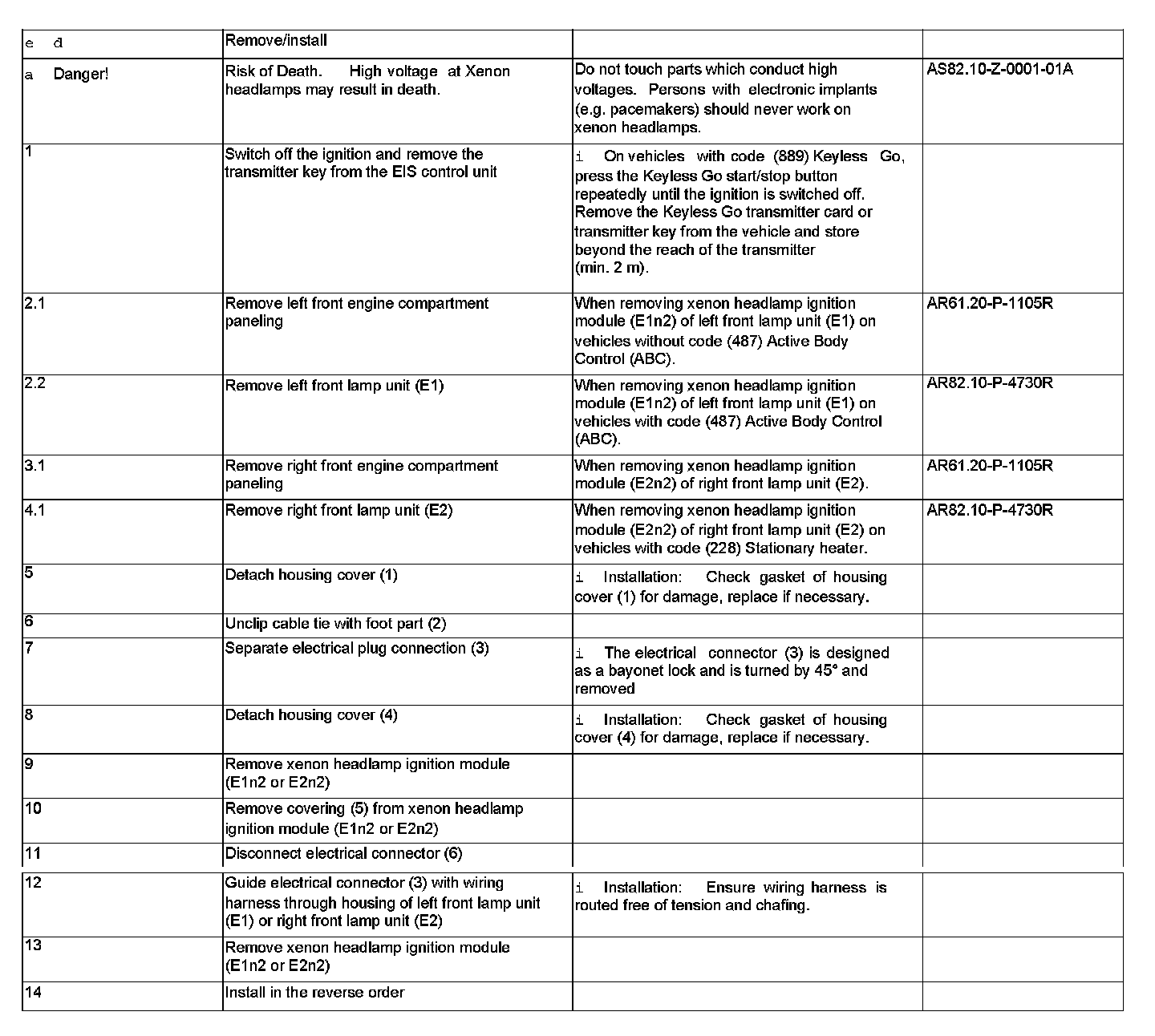 | e d | Remove/install | | |
|---|---|---|---|
| a Danger! | Risk of Death. High voltage at Xenon headlamps may result in death. | Do not touch parts which conduct high voltages. Persons with electronic implants (e.g. pacemakers) should never work on xenon headlamps. | AS82.10-Z-0001-01A |
| 1 | Switch off the ignition and remove the transmitter key from the EIS control unit | i On vehicles with code (889) Keyless Go, press the Keyless Go start/stop button repeatedly until the ignition is switched off. Remove the Keyless Go transmitter card or transmitter key from the vehicle and store beyond the reach of the transmitter (min. 2 m). | |
| 2.1 | Remove left front engine compartment paneling | When removing xenon headlamp ignition module (E1n2) of left front lamp unit (E1) on vehicles without code (487) Active Body Control (ABC). | AR61.20-P-1105R |
| 2.2 | Remove left front lamp unit (E1) | When removing xenon headlamp ignition module (E1n2) of left front lamp unit (E1) on vehicles with code (487) Active Body Control (ABC). | AR82.10-P-4730R |
| 3.1 | Remove right front engine compartment paneling | When removing xenon headlamp ignition module (E2n2) of right front lamp unit (E2). | AR61.20-P-1105R |
| 4.1 | Remove right front lamp unit (E2) | When removing xenon headlamp ignition module (E2n2) of right front lamp unit (E2) on vehicles with code (228) Stationary heater. | AR82.10-P-4730R |
| 5 | Detach housing cover (1) | i Installation: Check gasket of housing cover (1) for damage, replace if necessary. | |
| 6 | Unclip cable tie with foot part (2) | | |
| 7 | Separate electrical plug connection (3) | i The electrical connector (3) is designed as a bayonet lock and is turned by 45° and removed | |
| 8 | Detach housing cover (4) | i Installation: Check gasket of housing cover (4) for damage, replace if necessary. | |
| 9 | Remove xenon headlamp ignition module (E1n2 or E2n2) | | |
| 10 | Remove covering (5) from xenon headlamp ignition module (E1n2 or E2n2) | | |
| 11 | Disconnect electrical connector (6) | | |
| 12 | Guide electrical connector (3) with wiring harness through housing of left front lamp unit (E1) or right front lamp unit (E2) | i Installation: Ensure wiring harness is routed free of tension and chafing. | |
| 13 | Remove xenon headlamp ignition module (E1n2 or E2n2) | | |
| 14 | Install in the reverse order | | |